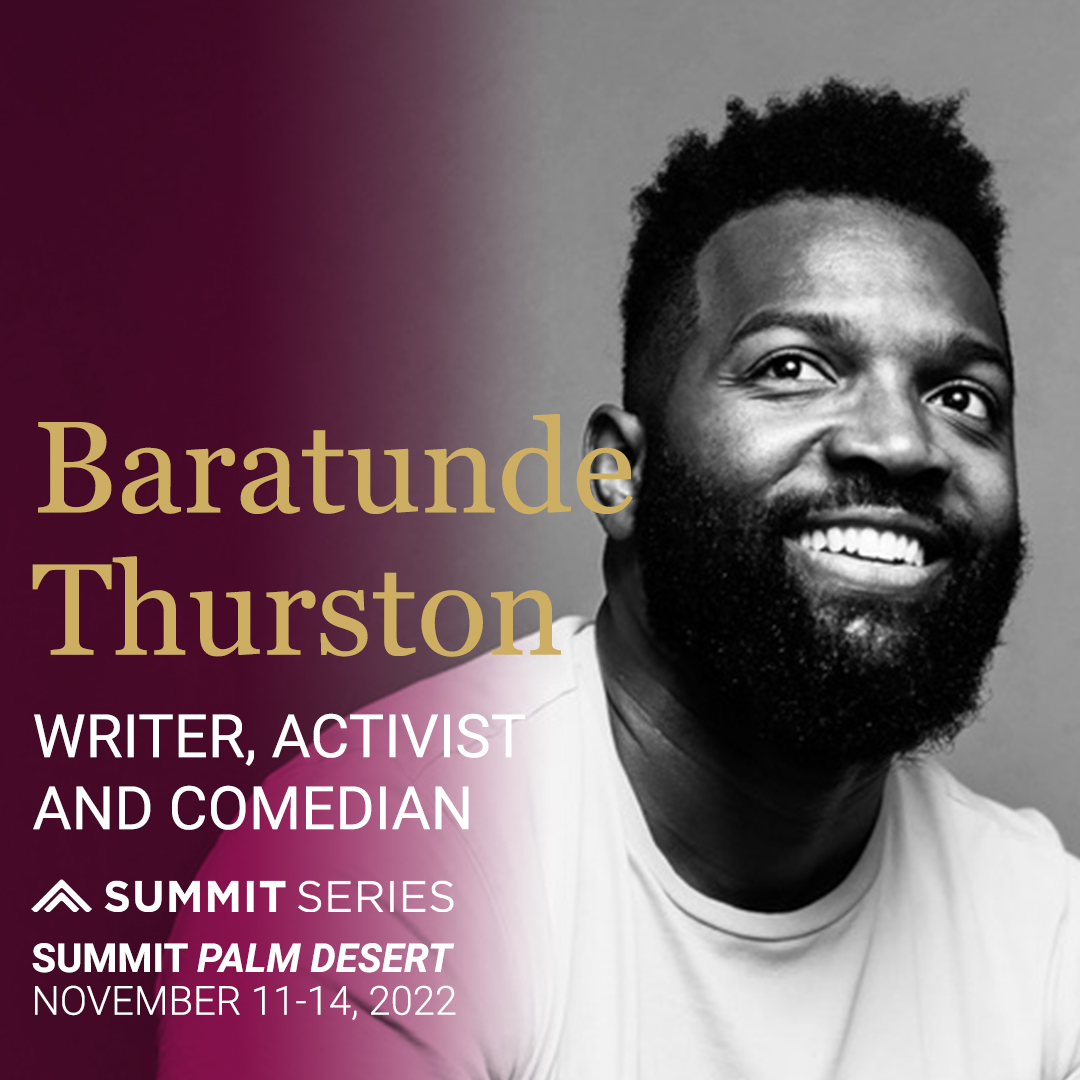 Baratunde Thurston

WRITER, ACTIVIST AND COMEDIAN

SUMMIT SERIES

SUMMIT PALM DESERT
NOVEMBER 11-14, 2022